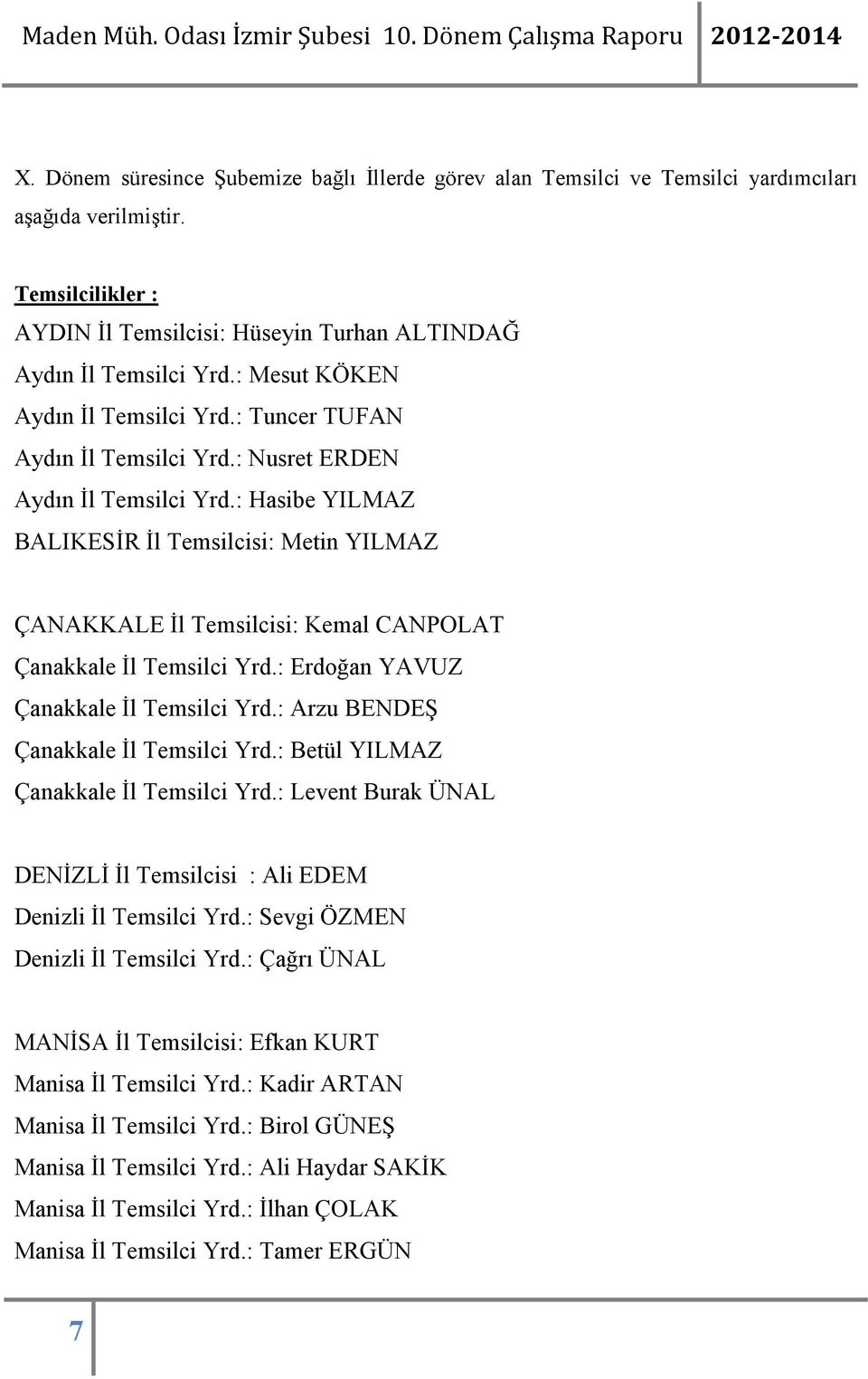 Maden Müh. Odası İzmir Şubesi 10. Dönem Çalışma Raporu 2012-2014

X. Dönem süresince Şubemize bağlı İllerde görev alan Temsilci ve Temsilci yardımcıları aşağıda verilmiştir.

Temsilcilikler :
AYDIN İl Temsilcisi: Hüseyin Turhan ALTINDAĞ
Aydın İl Temsilci Yrd.: Mesut KÖKEN
Aydın İl Temsilci Yrd.: Tuncer TUFAN
Aydın İl Temsilci Yrd.: Nusret ERDEN
Aydın İl Temsilci Yrd.: Hasibe YILMAZ
BALIKESİR İl Temsilcisi: Metin YILMAZ

ÇANAKKALE İl Temsilcisi: Kemal CANPOLAT
Çanakkale İl Temsilci Yrd.: Erdoğan YAVUZ
Çanakkale İl Temsilci Yrd.: Arzu BENDEŞ
Çanakkale İl Temsilci Yrd.: Betül YILMAZ
Çanakkale İl Temsilci Yrd.: Levent Burak ÜNAL

DENİZLİ İl Temsilcisi : Ali EDEM
Denizli İl Temsilci Yrd.: Sevgi ÖZMEN
Denizli İl Temsilci Yrd.: Çağrı ÜNAL

MANİSA İl Temsilcisi: Efkan KURT
Manisa İl Temsilci Yrd.: Kadir ARTAN
Manisa İl Temsilci Yrd.: Birol GÜNEŞ
Manisa İl Temsilci Yrd.: Ali Haydar SAKİK
Manisa İl Temsilci Yrd.: İlhan ÇOLAK
Manisa İl Temsilci Yrd.: Tamer ERGÜN

7